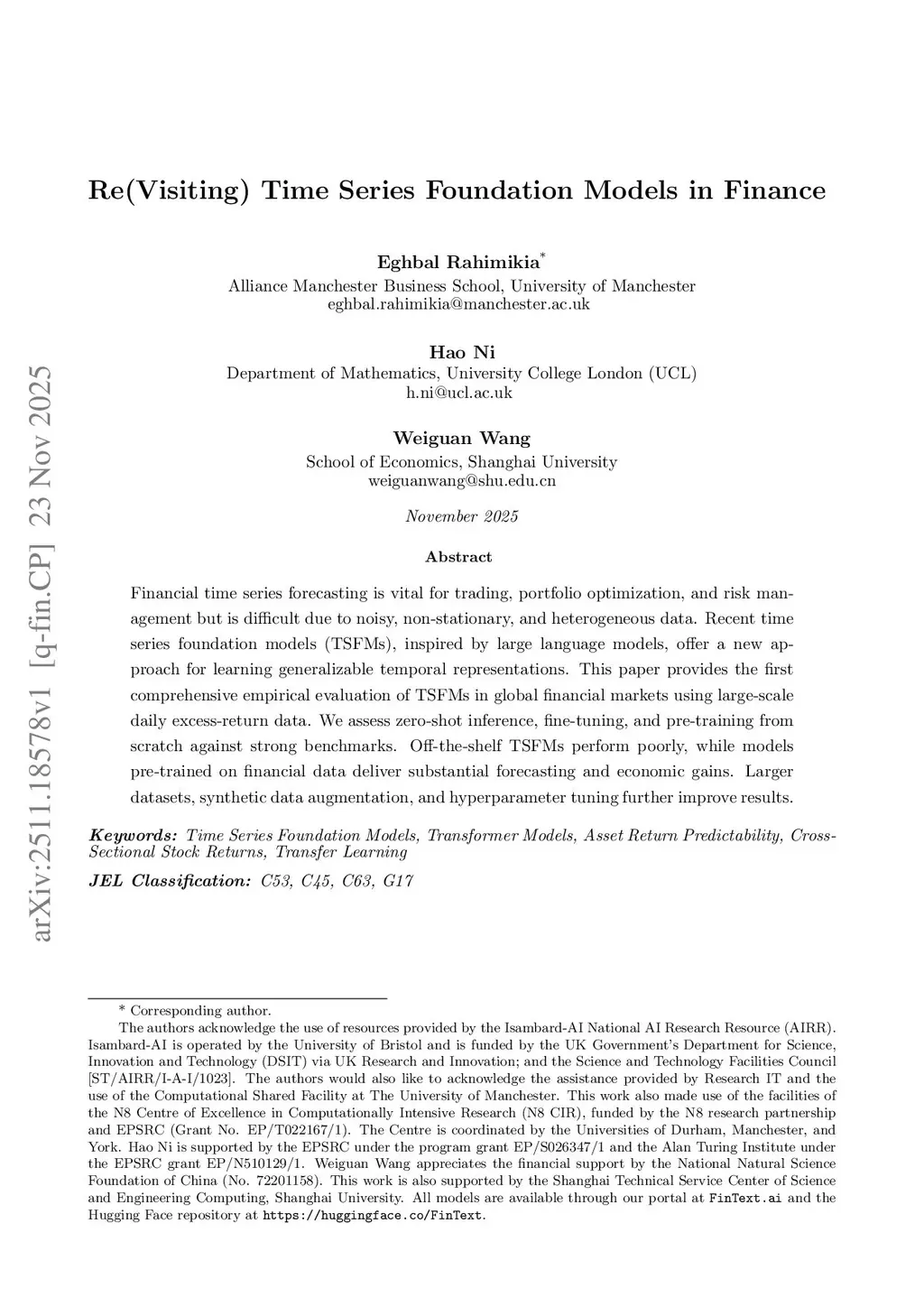 arXiv:2511.18578v1 [q-fin.CP] 23 Nov 2025

Re(Visiting) Time Series Foundation Models in Finance

Eghbal Rahimikia*
Alliance Manchester Business School, University of Manchester
eghbal.rahimikia@manchester.ac.uk

Hao Ni
Department of Mathematics, University College London (UCL)
h.ni@ucl.ac.uk

Weiguan Wang
School of Economics, Shanghai University
weiguanwang@shu.edu.cn

November 2025

Abstract

Financial time series forecasting is vital for trading, portfolio optimization, and risk management but is difficult due to noisy, non-stationary, and heterogeneous data. Recent time series foundation models (TSFMs), inspired by large language models, offer a new approach for learning generalizable temporal representations. This paper provides the first comprehensive empirical evaluation of TSFMs in global financial markets using large-scale daily excess-return data. We assess zero-shot inference, fine-tuning, and pre-training from scratch against strong benchmarks. Off-the-shelf TSFMs perform poorly, while models pre-trained on financial data deliver substantial forecasting and economic gains. Larger datasets, synthetic data augmentation, and hyperparameter tuning further improve results.

Keywords: Time Series Foundation Models, Transformer Models, Asset Return Predictability, Cross-Sectional Stock Returns, Transfer Learning

JEL Classification: C53, C45, C63, G17

* Corresponding author.
The authors acknowledge the use of resources provided by the Isambard-AI National AI Research Resource (AIRR). Isambard-AI is operated by the University of Bristol and is funded by the UK Government's Department for Science, Innovation and Technology (DSIT) via UK Research and Innovation; and the Science and Technology Facilities Council [ST/AIRR/I-A-I/1023]. The authors would also like to acknowledge the assistance provided by Research IT and the use of the Computational Shared Facility at The University of Manchester. This work also made use of the facilities of the N8 Centre of Excellence in Computationally Intensive Research (N8 CIR), funded by the N8 research partnership and EPSRC (Grant No. EP/T022167/1). The Centre is coordinated by the Universities of Durham, Manchester, and York. Hao Ni is supported by the EPSRC under the program grant EP/S026347/1 and the Alan Turing Institute under the EPSRC grant EP/N510129/1. Weiguan Wang appreciates the financial support by the National Natural Science Foundation of China (No. 72201158). This work is also supported by the Shanghai Technical Service Center of Science and Engineering Computing, Shanghai University. All models are available through our portal at FinText.ai and the Hugging Face repository at https://huggingface.co/FinText.